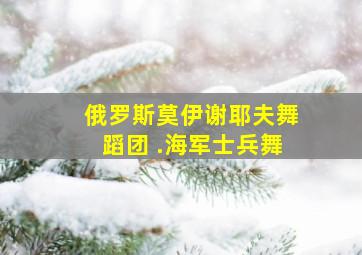 俄罗斯莫伊谢耶夫舞蹈团 .海军士兵舞